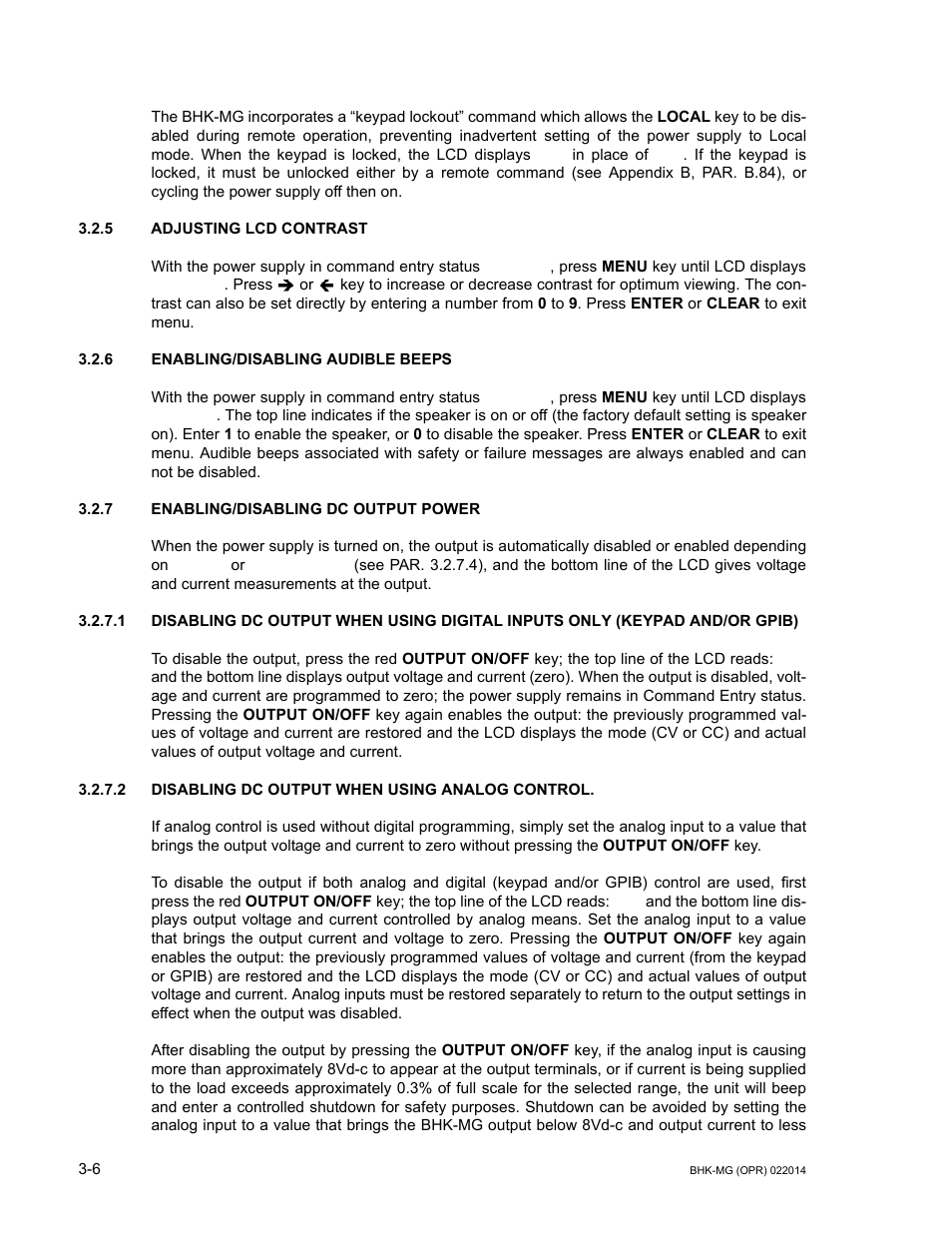 The BHK-MG incorporates a “keypad lockout” command which allows the **LOCAL** key to be disabled during remote operation, preventing inadvertent setting of the power supply to Local mode. When the keypad is locked, the LCD displays in place of . If the keypad is locked, it must be unlocked either by a remote command (see Appendix B, PAR. B.84), or cycling the power supply off then on.

3.2.5 ADJUSTING LCD CONTRAST

With the power supply in command entry status , press **MENU** key until LCD displays . Press → or ← key to increase or decrease contrast for optimum viewing. The contrast can also be set directly by entering a number from **0** to **9**. Press **ENTER** or **CLEAR** to exit menu.

3.2.6 ENABLING/DISABLING AUDIBLE BEEPS

With the power supply in command entry status , press **MENU** key until LCD displays . The top line indicates if the speaker is on or off (the factory default setting is speaker on). Enter **1** to enable the speaker, or **0** to disable the speaker. Press **ENTER** or **CLEAR** to exit menu. Audible beeps associated with safety or failure messages are always enabled and can not be disabled.

3.2.7 ENABLING/DISABLING DC OUTPUT POWER

When the power supply is turned on, the output is automatically disabled or enabled depending on or (see PAR. 3.2.7.4), and the bottom line of the LCD gives voltage and current measurements at the output.

3.2.7.1 DISABLING DC OUTPUT WHEN USING DIGITAL INPUTS ONLY (KEYPAD AND/OR GPIB)

To disable the output, press the red **OUTPUT ON/OFF** key; the top line of the LCD reads: and the bottom line displays output voltage and current (zero). When the output is disabled, voltage and current are programmed to zero; the power supply remains in Command Entry status. Pressing the **OUTPUT ON/OFF** key again enables the output: the previously programmed values of voltage and current are restored and the LCD displays the mode (CV or CC) and actual values of output voltage and current.

3.2.7.2 DISABLING DC OUTPUT WHEN USING ANALOG CONTROL.

If analog control is used without digital programming, simply set the analog input to a value that brings the output voltage and current to zero without pressing the **OUTPUT ON/OFF** key.

To disable the output if both analog and digital (keypad and/or GPIB) control are used, first press the red **OUTPUT ON/OFF** key; the top line of the LCD reads: and the bottom line displays output voltage and current controlled by analog means. Set the analog input to a value that brings the output current and voltage to zero. Pressing the **OUTPUT ON/OFF** key again enables the output: the previously programmed values of voltage and current (from the keypad or GPIB) are restored and the LCD displays the mode (CV or CC) and actual values of output voltage and current. Analog inputs must be restored separately to return to the output settings in effect when the output was disabled.

After disabling the output by pressing the **OUTPUT ON/OFF** key, if the analog input is causing more than approximately 8Vd-c to appear at the output terminals, or if current is being supplied to the load exceeds approximately 0.3% of full scale for the selected range, the unit will beep and enter a controlled shutdown for safety purposes. Shutdown can be avoided by setting the analog input to a value that brings the BHK-MG output below 8Vd-c and output current to less

3-6 BHK-MG (OPR) 022014